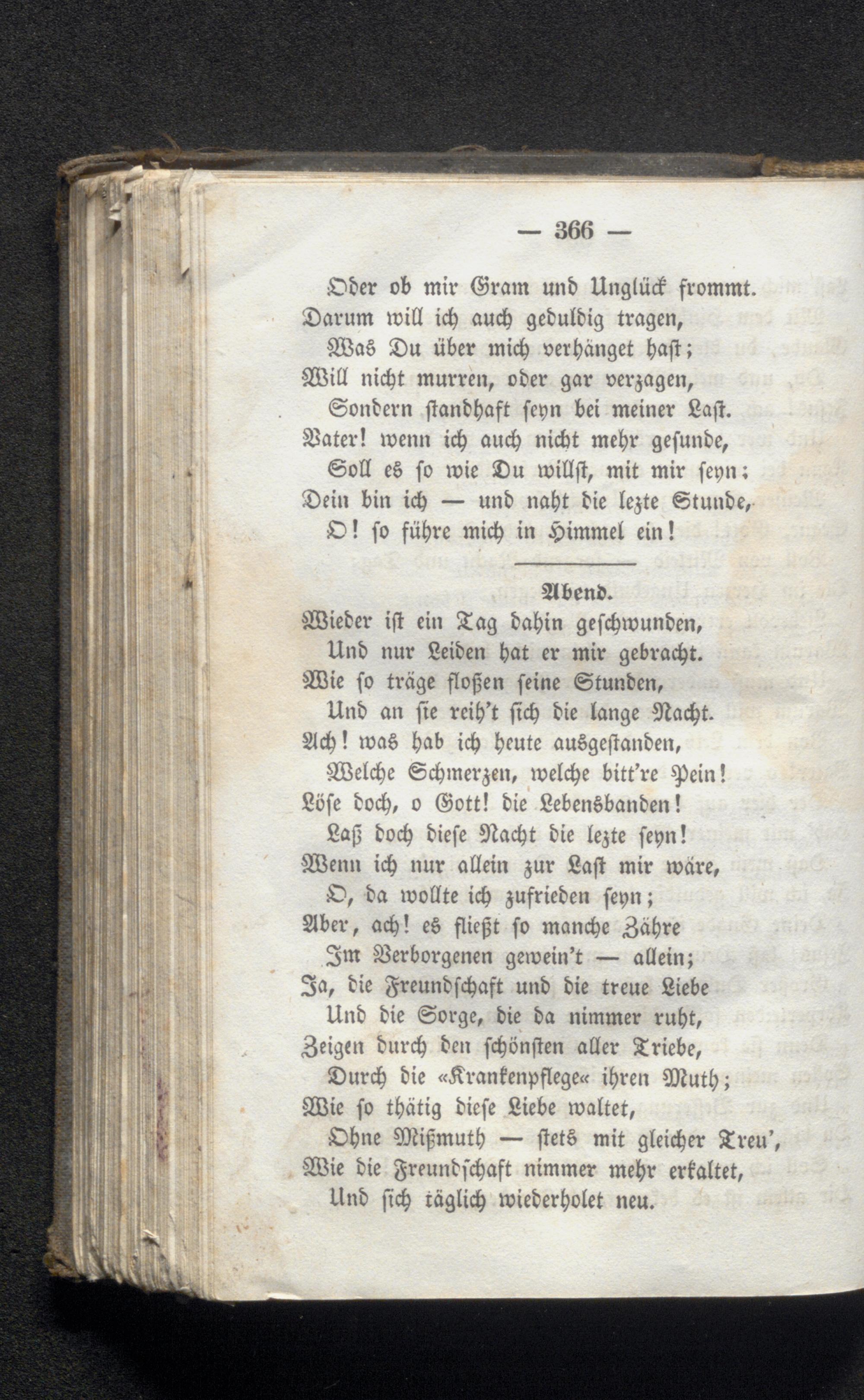 — 366 —

Oder ob mir Gram und Unglück frommt.
Darum will ich auch geduldig tragen,
Was Du über mich verhänget hast;
Will nicht murren, oder gar verzagen,
Sondern standhaft seyn bei meiner Last.
Vater! wenn ich auch nicht mehr gesunde,
Soll es so wie Du willst, mit mir seyn;
Dein bin ich — und naht die lezte Stunde,
O! so führe mich in Himmel ein!

Abend.

Wieder ist ein Tag dahin geschwunden,
Und nur Leiden hat er mir gebracht.
Wie so träge floßen seine Stunden,
Und an sie reih't sich die lange Nacht.
Ach! was hab ich heute ausgestanden,
Welche Schmerzen, welche bitt're Pein!
Löse doch, o Gott! die Lebensbanden!
Laß doch diese Nacht die lezte seyn!
Wenn ich nur allein zur Last mir wäre,
O, da wollte ich zufrieden seyn;
Aber, ach! es fließt so manche Zähre
Im Verborgenen gewein't — allein;
Ja, die Freundschaft und die treue Liebe
Und die Sorge, die da nimmer ruht,
Zeigen durch den schönsten aller Triebe,
Durch die «Krankenpflege« ihren Muth;
Wie so thätig diese Liebe waltet,
Ohne Mißmuth — stets mit gleicher Treu',
Wie die Freundschaft nimmer mehr erkaltet,
Und sich täglich wiederholet neu.